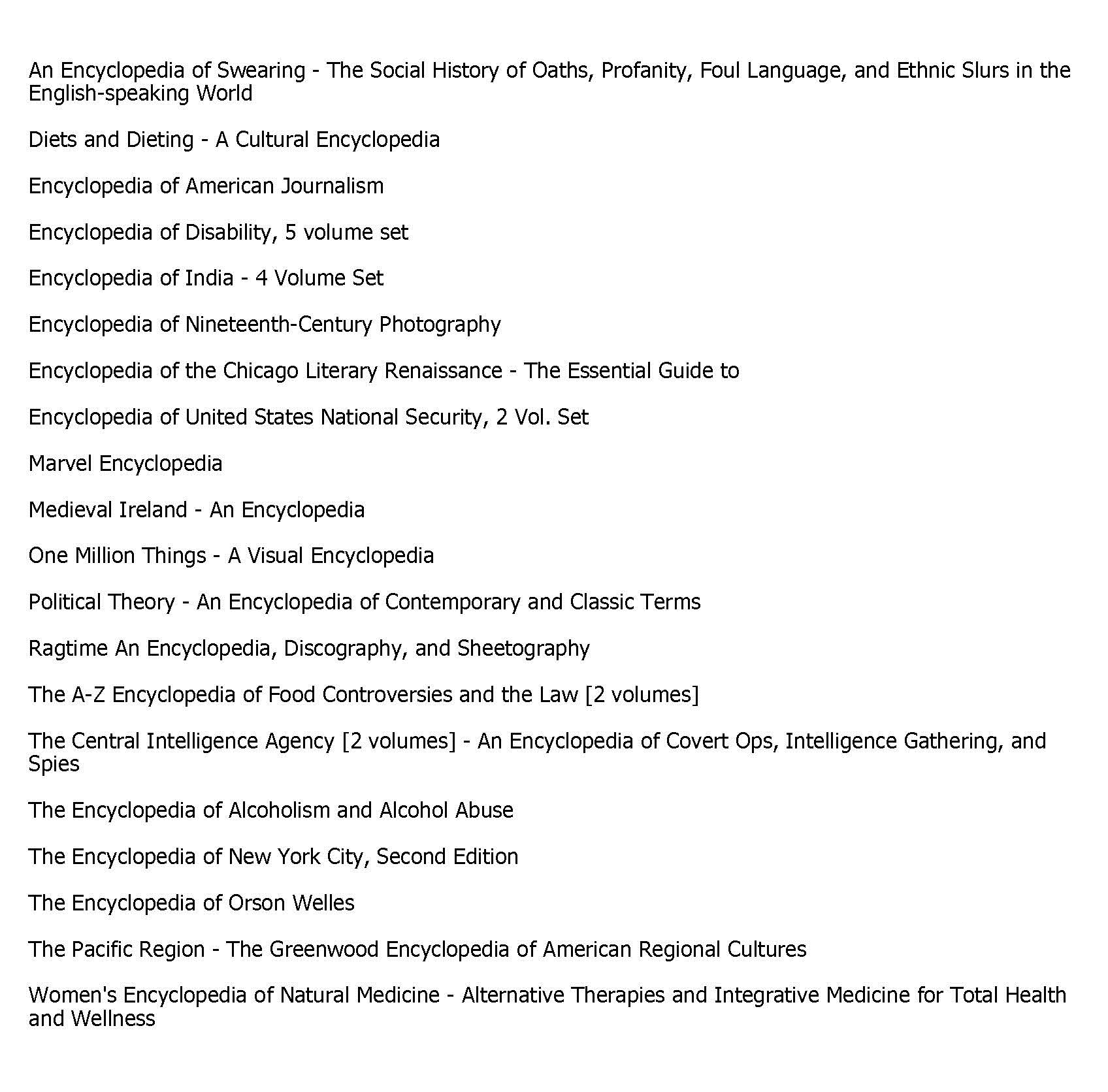 An Encyclopedia of Swearing - The Social History of Oaths, Profanity, Foul Language, and Ethnic Slurs in the English-speaking World

Diets and Dieting - A Cultural Encyclopedia

Encyclopedia of American Journalism

Encyclopedia of Disability, 5 volume set

Encyclopedia of India - 4 Volume Set

Encyclopedia of Nineteenth-Century Photography

Encyclopedia of the Chicago Literary Renaissance - The Essential Guide to

Encyclopedia of United States National Security, 2 Vol. Set

Marvel Encyclopedia

Medieval Ireland - An Encyclopedia

One Million Things - A Visual Encyclopedia

Political Theory - An Encyclopedia of Contemporary and Classic Terms

Ragtime An Encyclopedia, Discography, and Sheetography

The A-Z Encyclopedia of Food Controversies and the Law [2 volumes]

The Central Intelligence Agency [2 volumes] - An Encyclopedia of Covert Ops, Intelligence Gathering, and Spies

The Encyclopedia of Alcoholism and Alcohol Abuse

The Encyclopedia of New York City, Second Edition

The Encyclopedia of Orson Welles

The Pacific Region - The Greenwood Encyclopedia of American Regional Cultures

Women's Encyclopedia of Natural Medicine - Alternative Therapies and Integrative Medicine for Total Health and Wellness